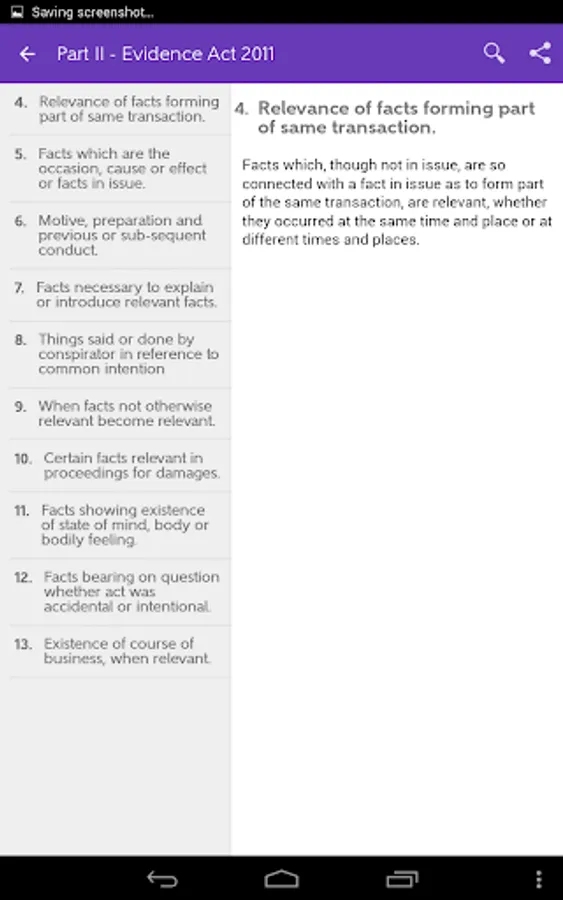 Saving screenshot...

Part II - Evidence Act 2011

4. Relevance of facts forming part of same transaction.

5. Facts which are the occasion, cause or effect or facts in issue.

6. Motive, preparation and previous or sub-sequent conduct.

7. Facts necessary to explain or introduce relevant facts.

8. Things said or done by conspirator in reference to common intention

9. When facts not otherwise relevant become relevant.

10. Certain facts relevant in proceedings for damages.

11. Facts showing existence of state of mind, body or bodily feeling.

12. Facts bearing on question whether act was accidental or intentional.

13. Existence of course of business, when relevant.

4. Relevance of facts forming part of same transaction.

Facts which, though not in issue, are so connected with a fact in issue as to form part of the same transaction, are relevant, whether they occurred at the same time and place or at different times and places.